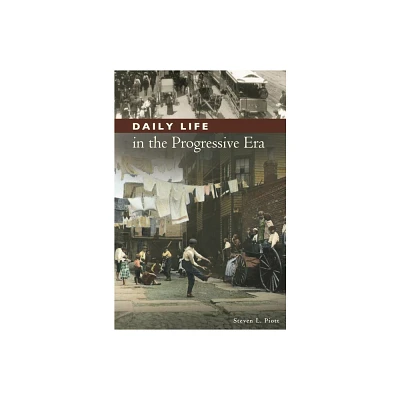 DAILY LIFE
in the Progressive Era

Steven L. Piott